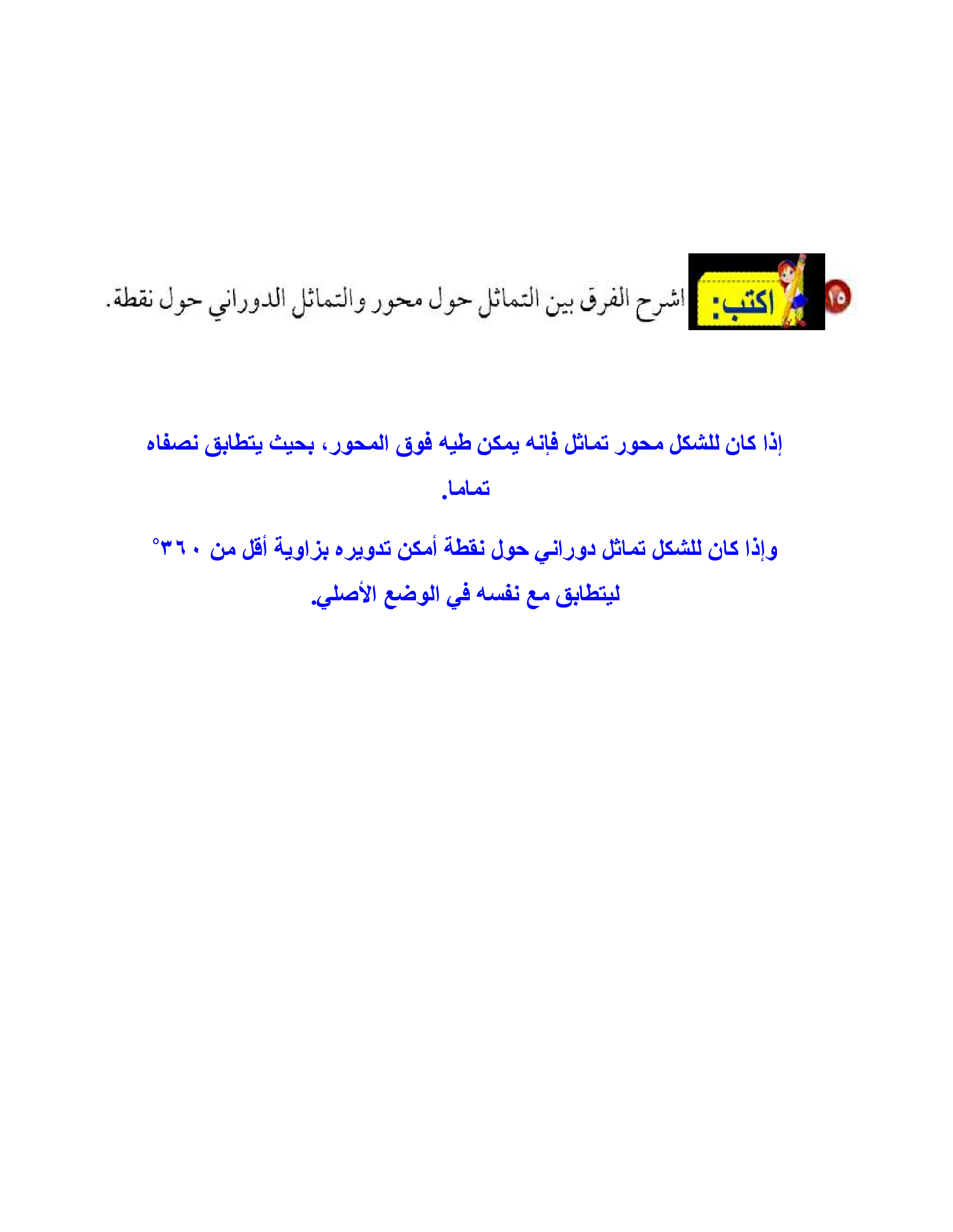 ١٥ اكتب: اشرح الفرق بين التماثل حول محور والتماثل الدوراني حول نقطة.

إذا كان للشكل محور تماثل فإنه يمكن طيه فوق المحور، بحيث يتطابق نصفاه تماما.

وإذا كان للشكل تماثل دوراني حول نقطة أمكن تدويره بزاوية أقل من ٣٦٠° ليتطابق مع نفسه في الوضع الأصلي.